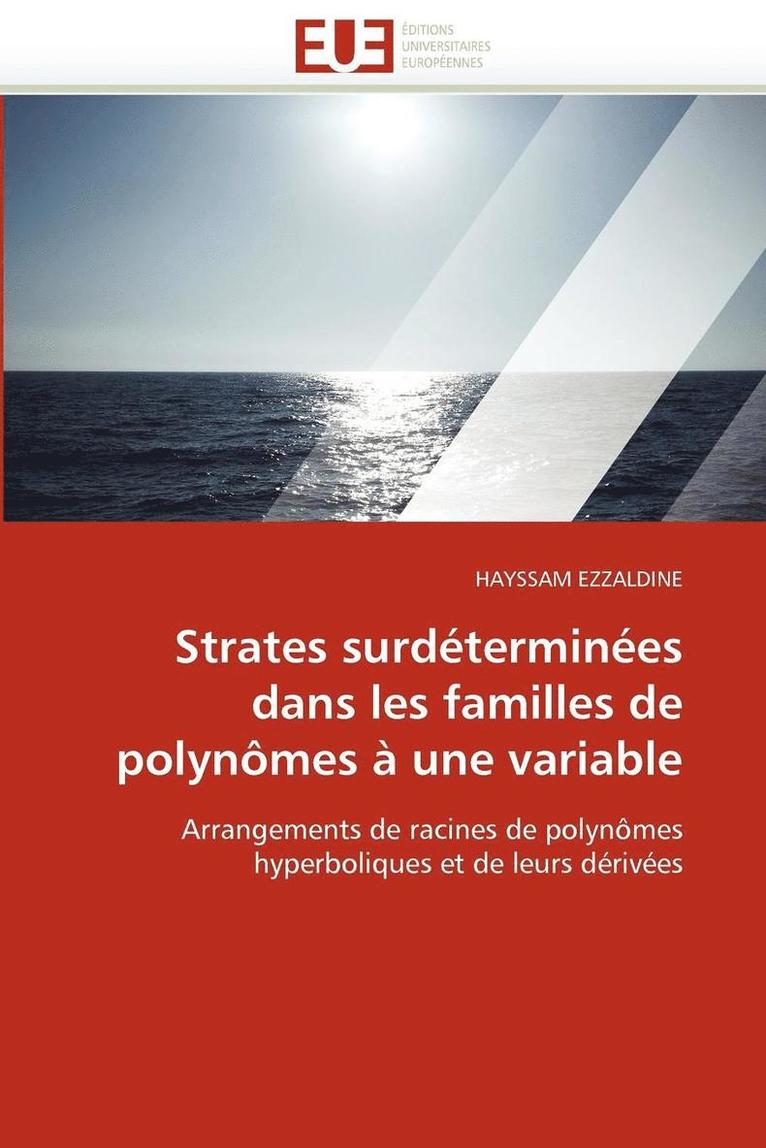 EUE
ÉDITIONS
UNIVERSITAIRES
EUROPÉENNES

HAYSSAM EZZALDINE

Strates surdéterminées dans les familles de polynômes à une variable

Arrangements de racines de polynômes hyperboliques et de leurs dérivées